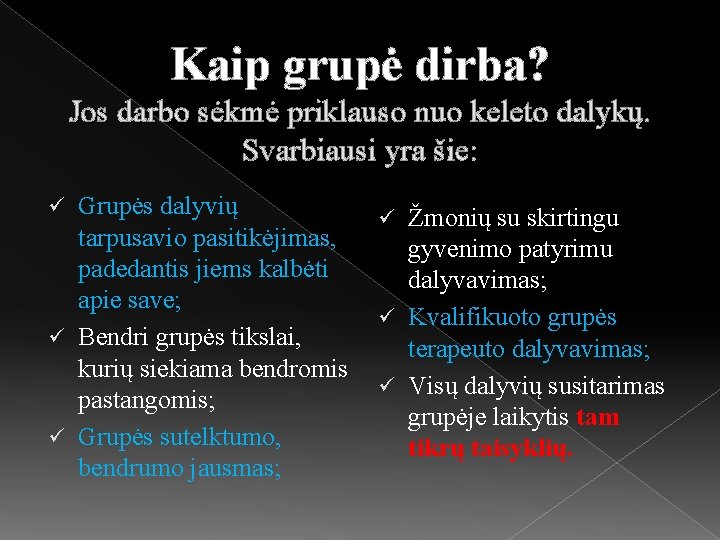 Kaip grupė dirba?
Jos darbo sėkmė priklauso nuo keleto dalykų. Svarbiausi yra šie:

✓ Grupės dalyvių tarpusavio pasitikėjimas, padedantis jiems kalbėti apie save;

✓ Bendri grupės tikslai, kurių siekiama bendromis pastangomis;

✓ Grupės sutelktumo, bendrumo jausmas;

✓ Žmonių su skirtingu gyvenimo patyrimu dalyvavimas;

✓ Kvalifikuoto grupės terapeuto dalyvavimas;

✓ Visų dalyvių susitarimas grupėje laikytis tam tikrų taisyklių.